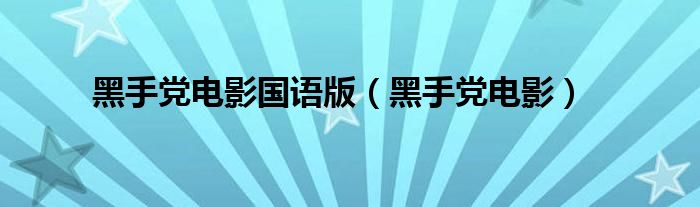 黑手党电影国语版（黑手党电影）